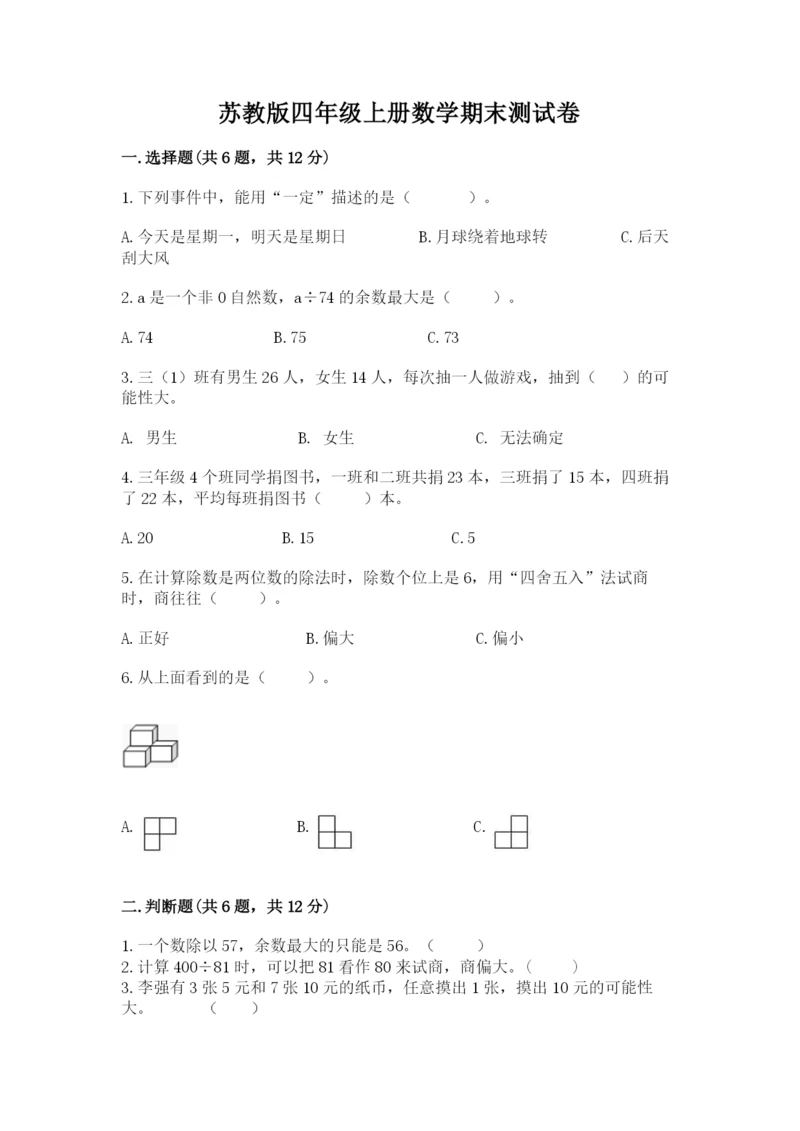 苏教版四年级上册数学期末测试卷

一.选择题(共6题，共12分)

1.下列事件中，能用“一定”描述的是（　　）。

A.今天是星期一，明天是星期日　　B.月球绕着地球转　　C.后天刮大风

2.a是一个非0自然数，a÷74的余数最大是（　　）。

A.74　　B.75　　C.73

3.三（1）班有男生26人，女生14人，每次抽一人做游戏，抽到（　）的可能性大。

A. 男生　　B. 女生　　C. 无法确定

4.三年级4个班同学捐图书，一班和二班共捐23本，三班捐了15本，四班捐了22本，平均每班捐图书（　　）本。

A.20　　B.15　　C.5

5.在计算除数是两位数的除法时，除数个位上是6，用“四舍五入”法试商时，商往往（　　）。

A.正好　　B.偏大　　C.偏小

6.从上面看到的是（　　）。

A.　　B.　　C.

二.判断题(共6题，共12分)

1.一个数除以57，余数最大的只能是56。（　　）
2.计算400÷81时，可以把81看作80来试商，商偏大。（　　）
3.李强有3张5元和7张10元的纸币，任意摸出1张，摸出10元的可能性大。　　（　　）